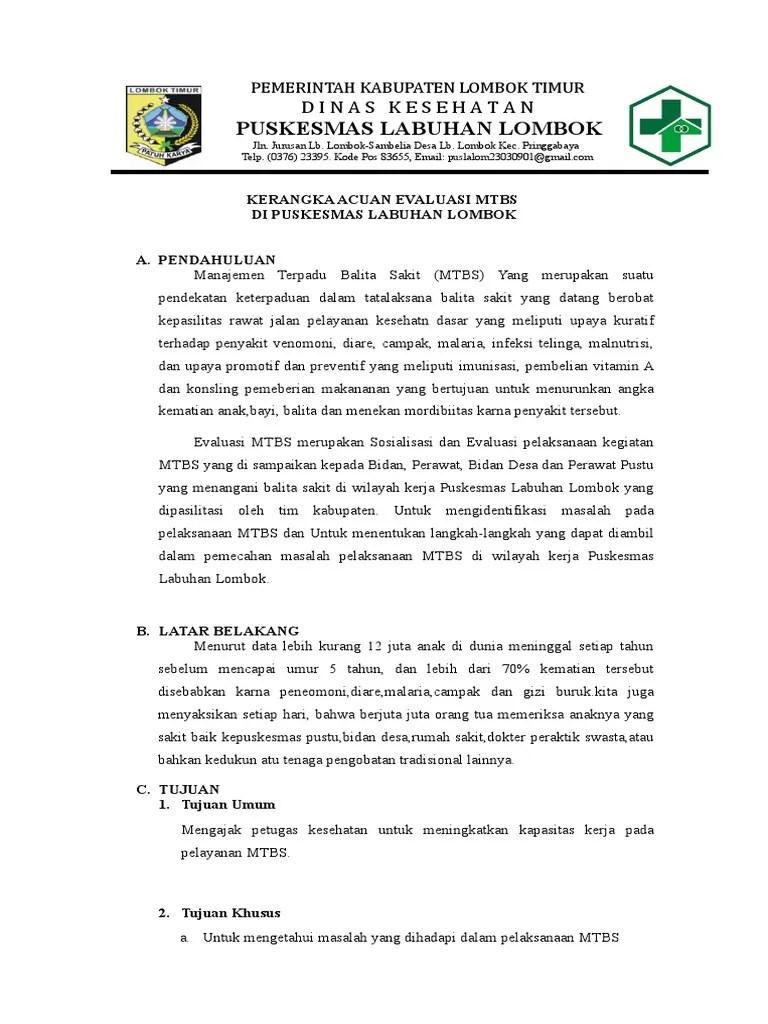 LOMBOK TIMUR
PATUH KARYA

PEMERINTAH KABUPATEN LOMBOK TIMUR
DINAS KESEHATAN
PUSKESMAS LABUHAN LOMBOK
Jln. Jurusan Lb. Lombok-Sambelia Desa Lb. Lombok Kec. Pringgabaya
Telp. (0376) 23395. Kode Pos 83655, Email: puslalom23030901@gmail.com

KERANGKA ACUAN EVALUASI MTBS
DI PUSKESMAS LABUHAN LOMBOK

A. PENDAHULUAN
Manajemen Terpadu Balita Sakit (MTBS) Yang merupakan suatu pendekatan keterpaduan dalam tatalaksana balita sakit yang datang berobat kepasilitas rawat jalan pelayanan kesehatn dasar yang meliputi upaya kuratif terhadap penyakit venomoni, diare, campak, malaria, infeksi telinga, malnutrisi, dan upaya promotif dan preventif yang meliputi imunisasi, pembelian vitamin A dan konsling pemeberian makananan yang bertujuan untuk menurunkan angka kematian anak,bayi, balita dan menekan mordibiitas karna penyakit tersebut.

Evaluasi MTBS merupakan Sosialisasi dan Evaluasi pelaksanaan kegiatan MTBS yang di sampaikan kepada Bidan, Perawat, Bidan Desa dan Perawat Pustu yang menangani balita sakit di wilayah kerja Puskesmas Labuhan Lombok yang dipasilitasi oleh tim kabupaten. Untuk mengidentifikasi masalah pada pelaksanaan MTBS dan Untuk menentukan langkah-langkah yang dapat diambil dalam pemecahan masalah pelaksanaan MTBS di wilayah kerja Puskesmas Labuhan Lombok.

B. LATAR BELAKANG
Menurut data lebih kurang 12 juta anak di dunia meninggal setiap tahun sebelum mencapai umur 5 tahun, dan lebih dari 70% kematian tersebut disebabkan karna peneomoni,diare,malaria,campak dan gizi buruk.kita juga menyaksikan setiap hari, bahwa berjuta juta orang tua memeriksa anaknya yang sakit baik kepuskesmas pustu,bidan desa,rumah sakit,dokter peraktik swasta,atau bahkan kedukun atu tenaga pengobatan tradisional lainnya.

C. TUJUAN
1. Tujuan Umum
Mengajak petugas kesehatan untuk meningkatkan kapasitas kerja pada pelayanan MTBS.

2. Tujuan Khusus
a. Untuk mengetahui masalah yang dihadapi dalam pelaksanaan MTBS